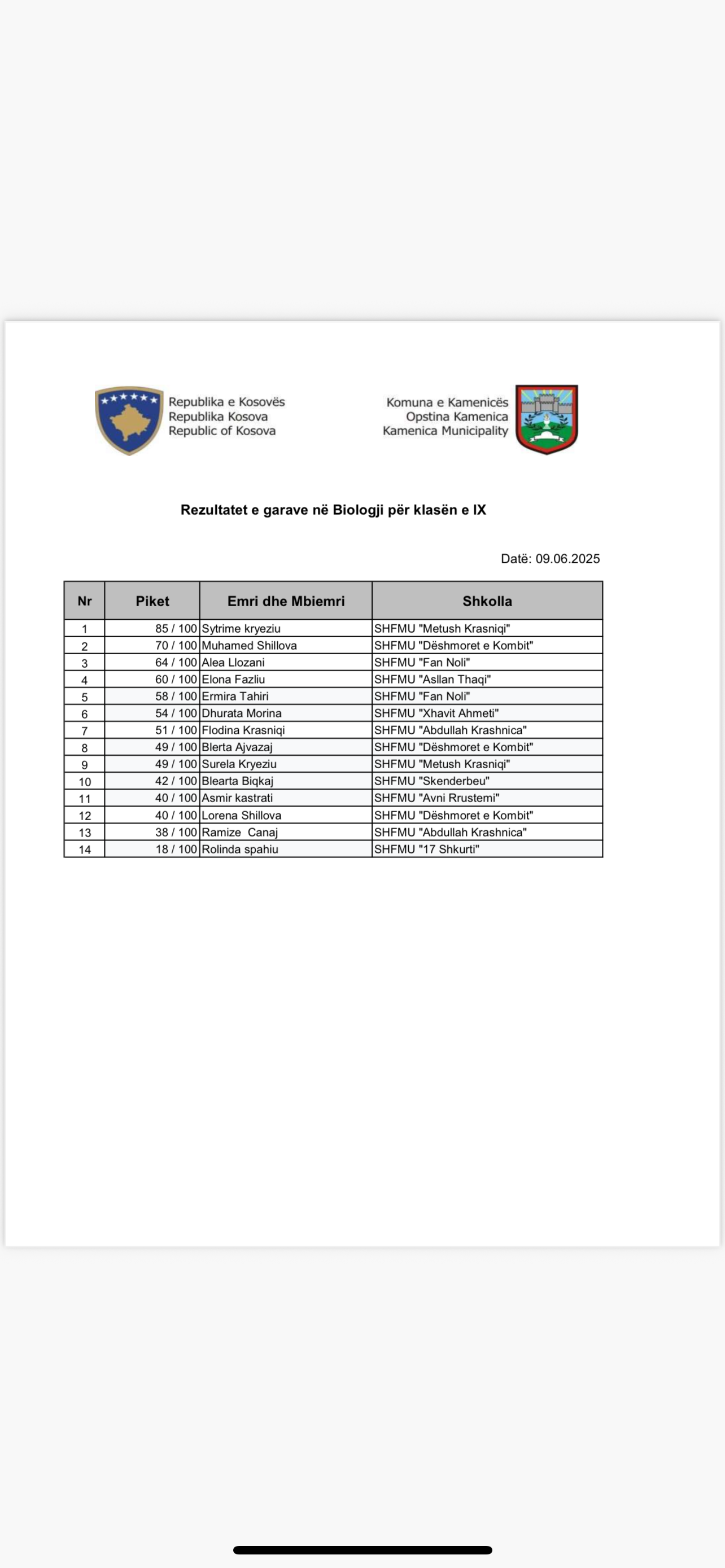 Republika e Kosovës
Republika Kosova
Republic of Kosova

Komuna e Kamenicës
Opstina Kamenica
Kamenica Municipality

Rezultatet e garave në Biologji për klasën e IX

Datë: 09.06.2025

| Nr | Piket | Emri dhe Mbiemri | Shkolla |
|---|---|---|---|
| 1 | 85 / 100 | Sytrime kryeziu | SHFMU "Metush Krasniqi" |
| 2 | 70 / 100 | Muhamed Shillova | SHFMU "Dëshmoret e Kombit" |
| 3 | 64 / 100 | Alea Llozani | SHFMU "Fan Noli" |
| 4 | 60 / 100 | Elona Fazliu | SHFMU "Asllan Thaqi" |
| 5 | 58 / 100 | Ermira Tahiri | SHFMU "Fan Noli" |
| 6 | 54 / 100 | Dhurata Morina | SHFMU "Xhavit Ahmeti" |
| 7 | 51 / 100 | Flodina Krasniqi | SHFMU "Abdullah Krashnica" |
| 8 | 49 / 100 | Blerta Ajvazaj | SHFMU "Dëshmoret e Kombit" |
| 9 | 49 / 100 | Surela Kryeziu | SHFMU "Metush Krasniqi" |
| 10 | 42 / 100 | Blearta Biqkaj | SHFMU "Skenderbeu" |
| 11 | 40 / 100 | Asmir kastrati | SHFMU "Avni Rrustemi" |
| 12 | 40 / 100 | Lorena Shillova | SHFMU "Dëshmoret e Kombit" |
| 13 | 38 / 100 | Ramize Canaj | SHFMU "Abdullah Krashnica" |
| 14 | 18 / 100 | Rolinda spahiu | SHFMU "17 Shkurti" |